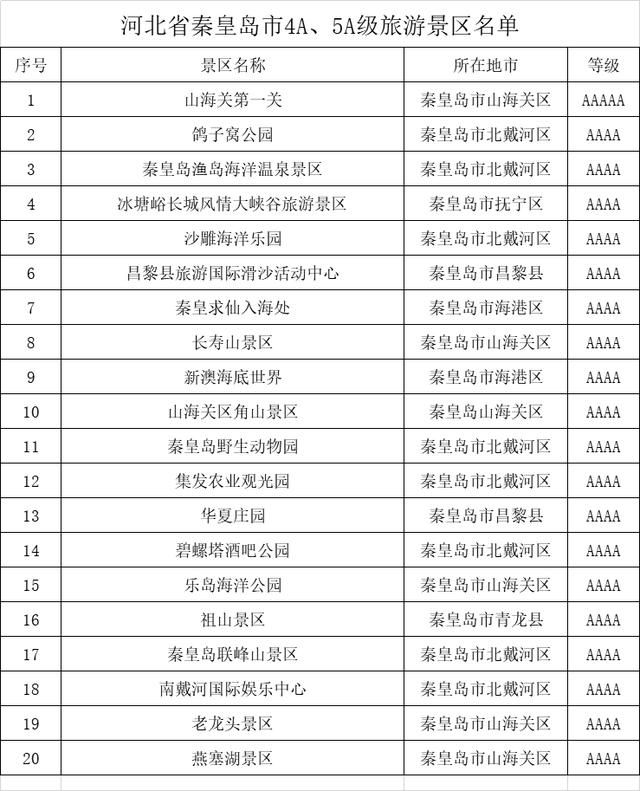 河北省秦皇岛市4A、5A级旅游景区名单

| 序号 | 景区名称 | 所在地市 | 等级 |
|---|---|---|---|
| 1 | 山海关第一关 | 秦皇岛市山海关区 | AAAAA |
| 2 | 鸽子窝公园 | 秦皇岛市北戴河区 | AAAA |
| 3 | 秦皇岛渔岛海洋温泉景区 | 秦皇岛市北戴河区 | AAAA |
| 4 | 冰塘峪长城风情大峡谷旅游景区 | 秦皇岛市抚宁区 | AAAA |
| 5 | 沙雕海洋乐园 | 秦皇岛市北戴河区 | AAAA |
| 6 | 昌黎县旅游国际滑沙活动中心 | 秦皇岛市昌黎县 | AAAA |
| 7 | 秦皇求仙入海处 | 秦皇岛市海港区 | AAAA |
| 8 | 长寿山景区 | 秦皇岛市山海关区 | AAAA |
| 9 | 新澳海底世界 | 秦皇岛市海港区 | AAAA |
| 10 | 山海关区角山景区 | 秦皇岛山海关区 | AAAA |
| 11 | 秦皇岛野生动物园 | 秦皇岛市北戴河区 | AAAA |
| 12 | 集发农业观光园 | 秦皇岛市北戴河区 | AAAA |
| 13 | 华夏庄园 | 秦皇岛市昌黎县 | AAAA |
| 14 | 碧螺塔酒吧公园 | 秦皇岛市北戴河区 | AAAA |
| 15 | 乐岛海洋公园 | 秦皇岛市山海关区 | AAAA |
| 16 | 祖山景区 | 秦皇岛市青龙县 | AAAA |
| 17 | 秦皇岛联峰山景区 | 秦皇岛市北戴河区 | AAAA |
| 18 | 南戴河国际娱乐中心 | 秦皇岛市北戴河区 | AAAA |
| 19 | 老龙头景区 | 秦皇岛市山海关区 | AAAA |
| 20 | 燕塞湖景区 | 秦皇岛市山海关区 | AAAA |